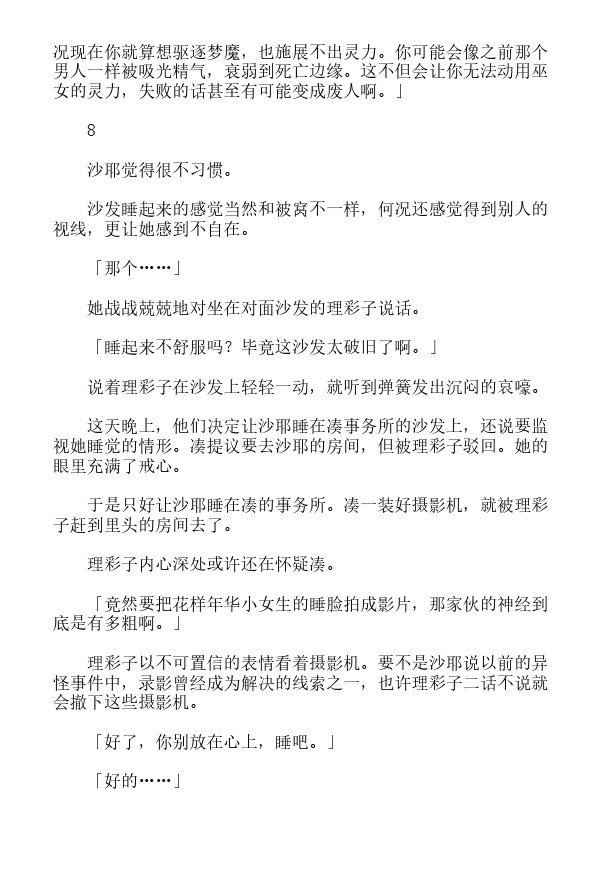 况现在你就算想驱逐梦魔，也施展不出灵力。你可能会像之前那个男人一样被吸光精气，衰弱到死亡边缘。这不但会让你无法动用巫女的灵力，失败的话甚至有可能变成废人啊。」

8

沙耶觉得很不习惯。

沙发睡起来的感觉当然和被窝不一样，何况还感觉得到别人的视线，更让她感到不自在。

「那个……」

她战战兢兢地对坐在对面沙发的理彩子说话。

「睡起来不舒服吗？毕竟这沙发太破旧了啊。」

说着理彩子在沙发上轻轻一动，就听到弹簧发出沉闷的哀嚎。

这天晚上，他们决定让沙耶睡在凑事务所的沙发上，还说要监视她睡觉的情形。凑提议要去沙耶的房间，但被理彩子驳回。她的眼里充满了戒心。

于是只好让沙耶睡在凑的事务所。凑一装好摄影机，就被理彩子赶到里头的房间去了。

理彩子内心深处或许还在怀疑凑。

「竟然要把花样年华小女生的睡脸拍成影片，那家伙的神经到底是有多粗啊。」

理彩子以不可置信的表情看着摄影机。要不是沙耶说以前的异怪事件中，录影曾经成为解决的线索之一，也许理彩子二话不说就会撤下这些摄影机。

「好了，你别放在心上，睡吧。」

「好的……」